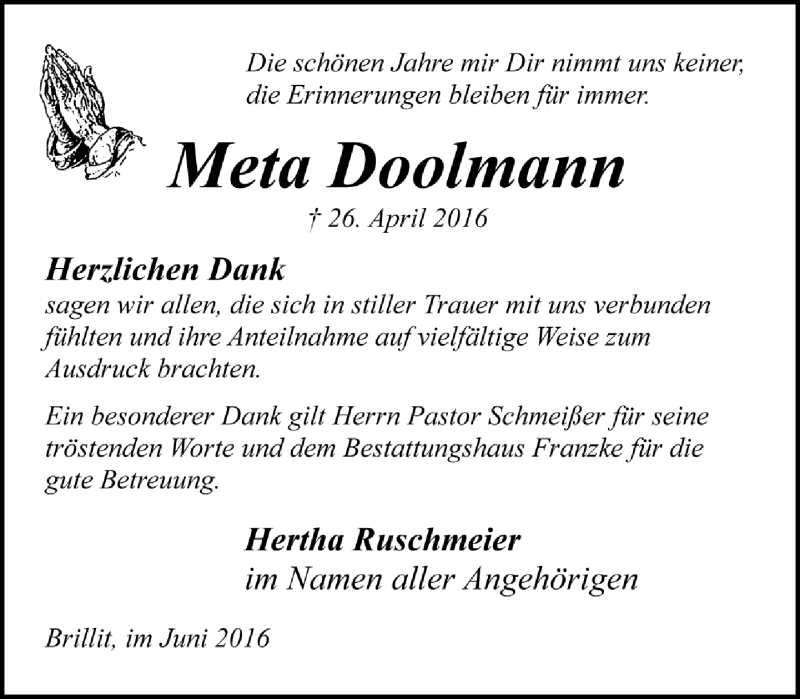 Die schönen Jahre mir Dir nimmt uns keiner,
die Erinnerungen bleiben für immer.

Meta Doolmann

† 26. April 2016

Herzlichen Dank
sagen wir allen, die sich in stiller Trauer mit uns verbunden fühlten und ihre Anteilnahme auf vielfältige Weise zum Ausdruck brachten.

Ein besonderer Dank gilt Herrn Pastor Schmeißer für seine tröstenden Worte und dem Bestattungshaus Franzke für die gute Betreuung.

Hertha Ruschmeier
im Namen aller Angehörigen

Brillit, im Juni 2016